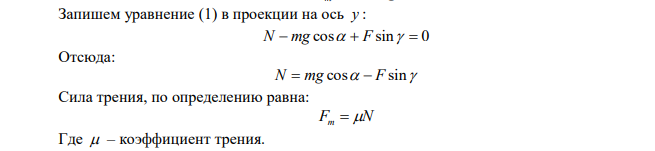 Запишем уравнение (1) в проекции на ось $y$:

$N - mg\cos\alpha + F\sin\gamma = 0$

Отсюда:

$N = mg\cos\alpha - F\sin\gamma$

Сила трения, по определению равна:

$F_m = \mu N$

Где $\mu$ – коэффициент трения.